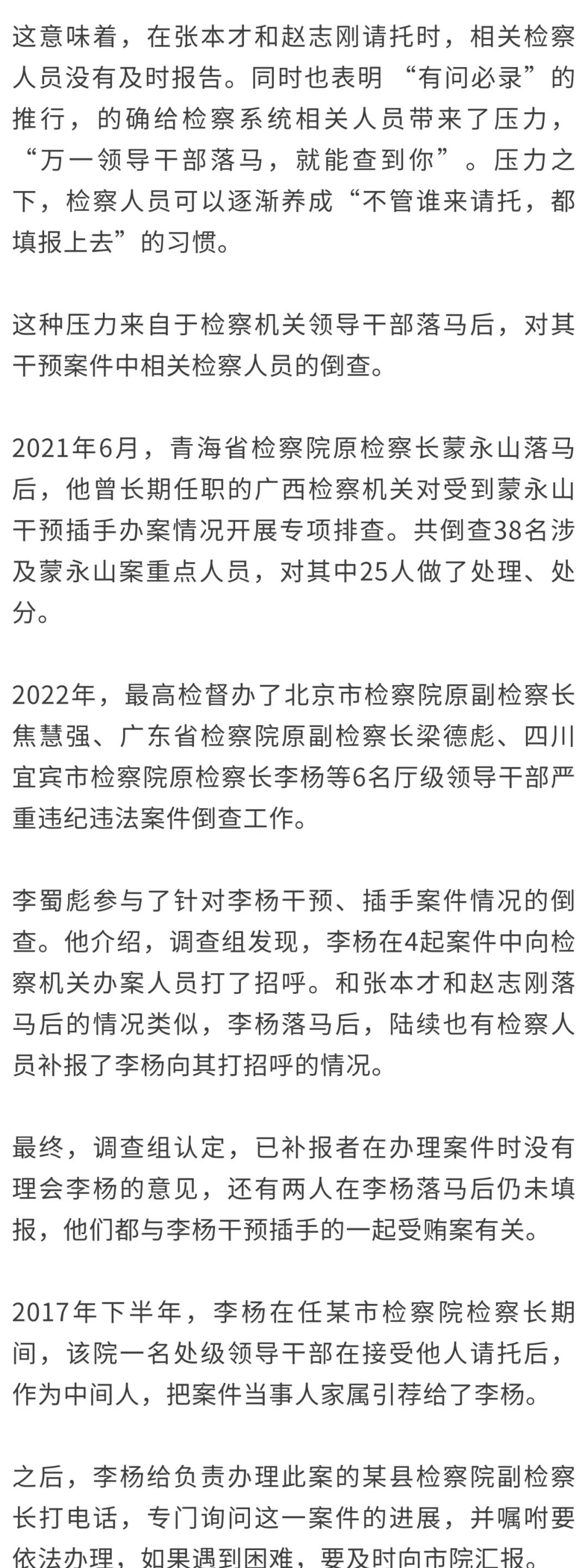 这意味着，在张本才和赵志刚请托时，相关检察人员没有及时报告。同时也表明“有问必录”的推行，的确给检察系统相关人员带来了压力，“万一领导干部落马，就能查到你”。压力之下，检察人员可以逐渐养成“不管谁来请托，都填报上去”的习惯。

这种压力来自于检察机关领导干部落马后，对其干预案件中相关检察人员的倒查。

2021年6月，青海省检察院原检察长蒙永山落马后，他曾长期任职的广西检察机关对受到蒙永山干预插手办案情况开展专项排查。共倒查38名涉及蒙永山案重点人员，对其中25人做了处理、处分。

2022年，最高检督办了北京市检察院原副检察长焦慧强、广东省检察院原副检察长梁德彪、四川宜宾市检察院原检察长李杨等6名厅级领导干部严重违纪违法案件倒查工作。

李蜀彪参与了针对李杨干预、插手案件情况的倒查。他介绍，调查组发现，李杨在4起案件中向检察机关办案人员打了招呼。和张本才和赵志刚落马后的情况类似，李杨落马后，陆续也有检察人员补报了李杨向其打招呼的情况。

最终，调查组认定，已补报者在办理案件时没有理会李杨的意见，还有两人在李杨落马后仍未填报，他们都与李杨干预插手的一起受贿案有关。

2017年下半年，李杨在任某市检察院检察长期间，该院一名处级领导干部在接受他人请托后，作为中间人，把案件当事人家属引荐给了李杨。

之后，李杨给负责办理此案的某县检察院副检察长打电话，专门询问这一案件的进展，并嘱咐要依法办理，如果遇到困难，要及时向市院汇报。